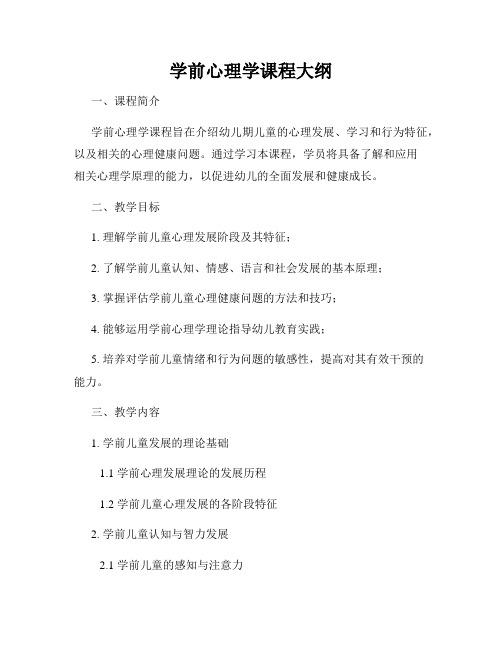 学前心理学课程大纲

一、课程简介

学前心理学课程旨在介绍幼儿期儿童的心理发展、学习和行为特征，以及相关的心理健康问题。通过学习本课程，学员将具备了解和应用相关心理学原理的能力，以促进幼儿的全面发展和健康成长。

二、教学目标

1. 理解学前儿童心理发展阶段及其特征；

2. 了解学前儿童认知、情感、语言和社会发展的基本原理；

3. 掌握评估学前儿童心理健康问题的方法和技巧；

4. 能够运用学前心理学理论指导幼儿教育实践；

5. 培养对学前儿童情绪和行为问题的敏感性，提高对其有效干预的能力。

三、教学内容

1. 学前儿童发展的理论基础

1.1 学前心理发展理论的发展历程

1.2 学前儿童心理发展的各阶段特征

2. 学前儿童认知与智力发展

2.1 学前儿童的感知与注意力